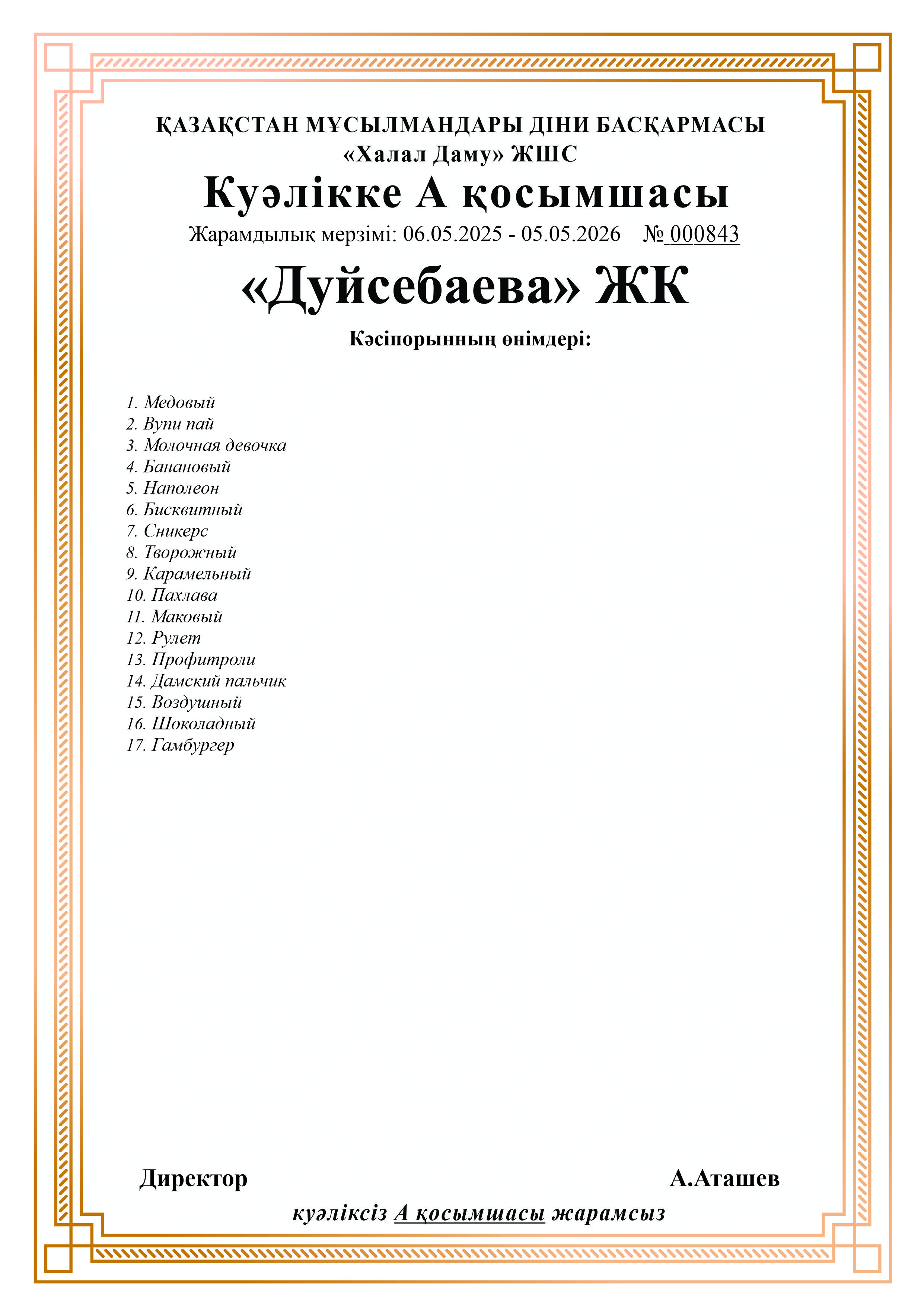 ҚАЗАҚСТАН МҰСЫЛМАНДАРЫ ДІНИ БАСҚАРМАСЫ
«Халал Даму» ЖШС

Куәлікке А қосымшасы

Жарамдылық мерзімі: 06.05.2025 - 05.05.2026 № 000843

«Дуйсебаева» ЖК

Кәсіпорынның өнімдері:

1. Медовый
2. Вупи пай
3. Молочная девочка
4. Банановый
5. Наполеон
6. Бисквитный
7. Сникерс
8. Творожный
9. Карамельный
10. Пахлава
11. Маковый
12. Рулет
13. Профитроли
14. Дамский пальчик
15. Воздушный
16. Шоколадный
17. Гамбургер

Директор А.Аташев

куәліксіз А қосымшасы жарамсыз